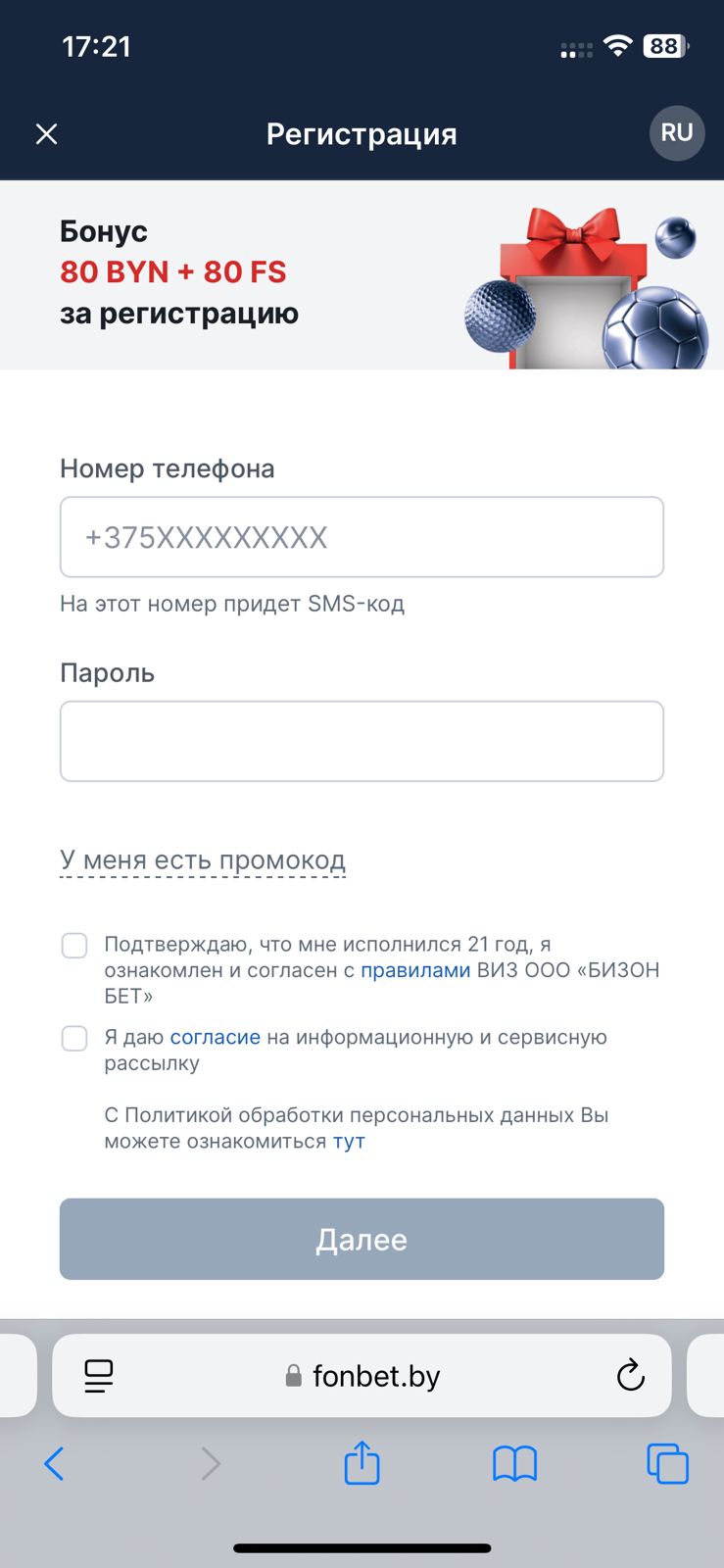 17:21 88

Регистрация RU

Бонус
80 BYN + 80 FS
за регистрацию

Номер телефона

+375XXXXXXXXX

На этот номер придет SMS-код

Пароль

У меня есть промокод

Подтверждаю, что мне исполнился 21 год, я ознакомлен и согласен с правилами ВИЗ ООО «БИЗОН БЕТ»

Я даю согласие на информационную и сервисную рассылку

С Политикой обработки персональных данных Вы можете ознакомиться тут

Далее

fonbet.by